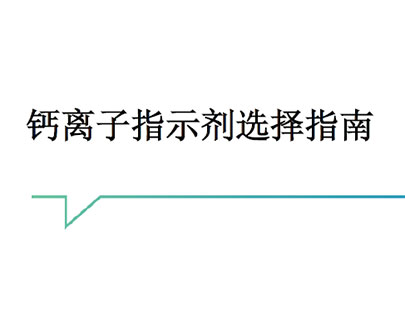 钙离子指示剂选择指南